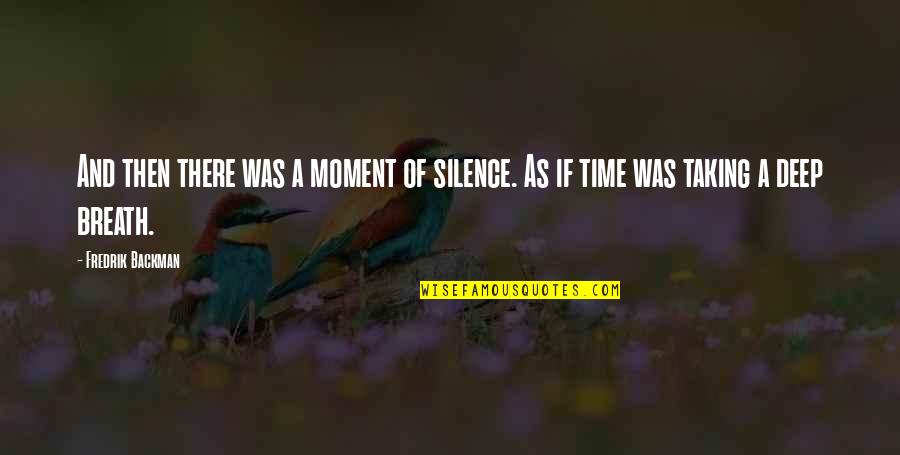 And then there was a moment of silence. As if time was taking a deep breath.

- Fredrik Backman

WISEFAMOUSQUOTES.COM